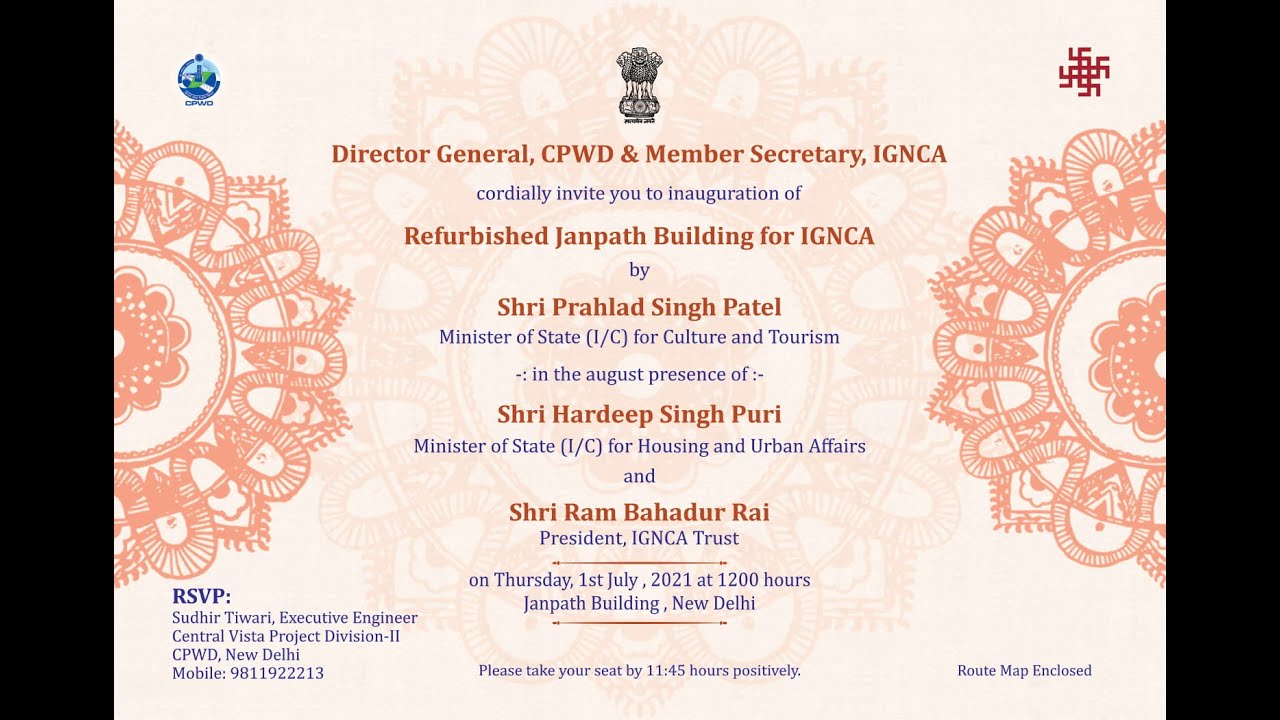 CPWD

सत्यमेव जयते

Director General, CPWD & Member Secretary, IGNCA

cordially invite you to inauguration of

Refurbished Janpath Building for IGNCA

by

Shri Prahlad Singh Patel

Minister of State (I/C) for Culture and Tourism

-: in the august presence of :-

Shri Hardeep Singh Puri

Minister of State (I/C) for Housing and Urban Affairs

and

Shri Ram Bahadur Rai

President, IGNCA Trust

on Thursday, 1st July , 2021 at 1200 hours
Janpath Building , New Delhi

RSVP:
Sudhir Tiwari, Executive Engineer
Central Vista Project Division-II
CPWD, New Delhi
Mobile: 9811922213

Please take your seat by 11:45 hours positively.

Route Map Enclosed